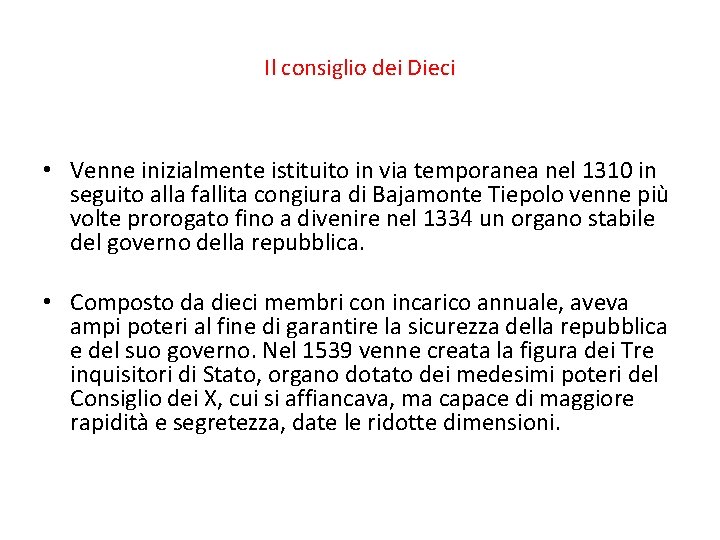 Il consiglio dei Dieci

• Venne inizialmente istituito in via temporanea nel 1310 in seguito alla fallita congiura di Bajamonte Tiepolo venne più volte prorogato fino a divenire nel 1334 un organo stabile del governo della repubblica.

• Composto da dieci membri con incarico annuale, aveva ampi poteri al fine di garantire la sicurezza della repubblica e del suo governo. Nel 1539 venne creata la figura dei Tre inquisitori di Stato, organo dotato dei medesimi poteri del Consiglio dei X, cui si affiancava, ma capace di maggiore rapidità e segretezza, date le ridotte dimensioni.